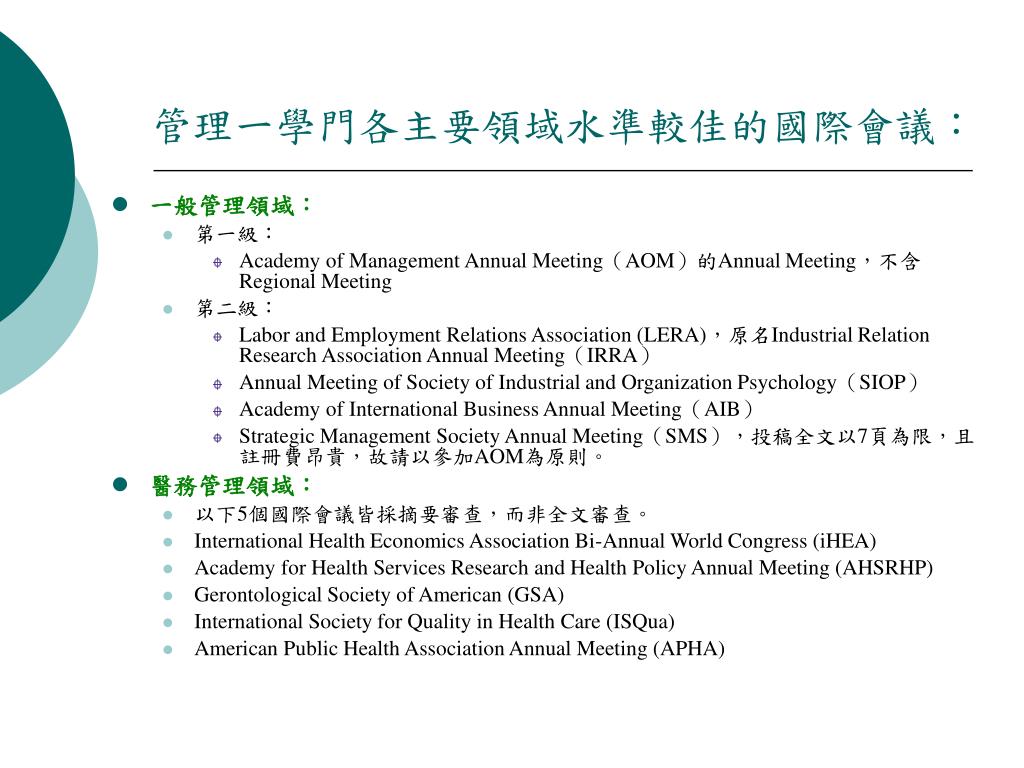 管理一學門各主要領域水準較佳的國際會議：

一般管理領域：

第一級：

Academy of Management Annual Meeting（AOM）的Annual Meeting，不含Regional Meeting

第二級：

Labor and Employment Relations Association (LERA)，原名Industrial Relation Research Association Annual Meeting（IRRA）

Annual Meeting of Society of Industrial and Organization Psychology（SIOP）

Academy of International Business Annual Meeting（AIB）

Strategic Management Society Annual Meeting（SMS），投稿全文以7頁為限，且註冊費昂貴，故請以參加AOM為原則。

醫務管理領域：

以下5個國際會議皆採摘要審查，而非全文審查。

International Health Economics Association Bi-Annual World Congress (iHEA)

Academy for Health Services Research and Health Policy Annual Meeting (AHSRHP)

Gerontological Society of American (GSA)

International Society for Quality in Health Care (ISQua)

American Public Health Association Annual Meeting (APHA)